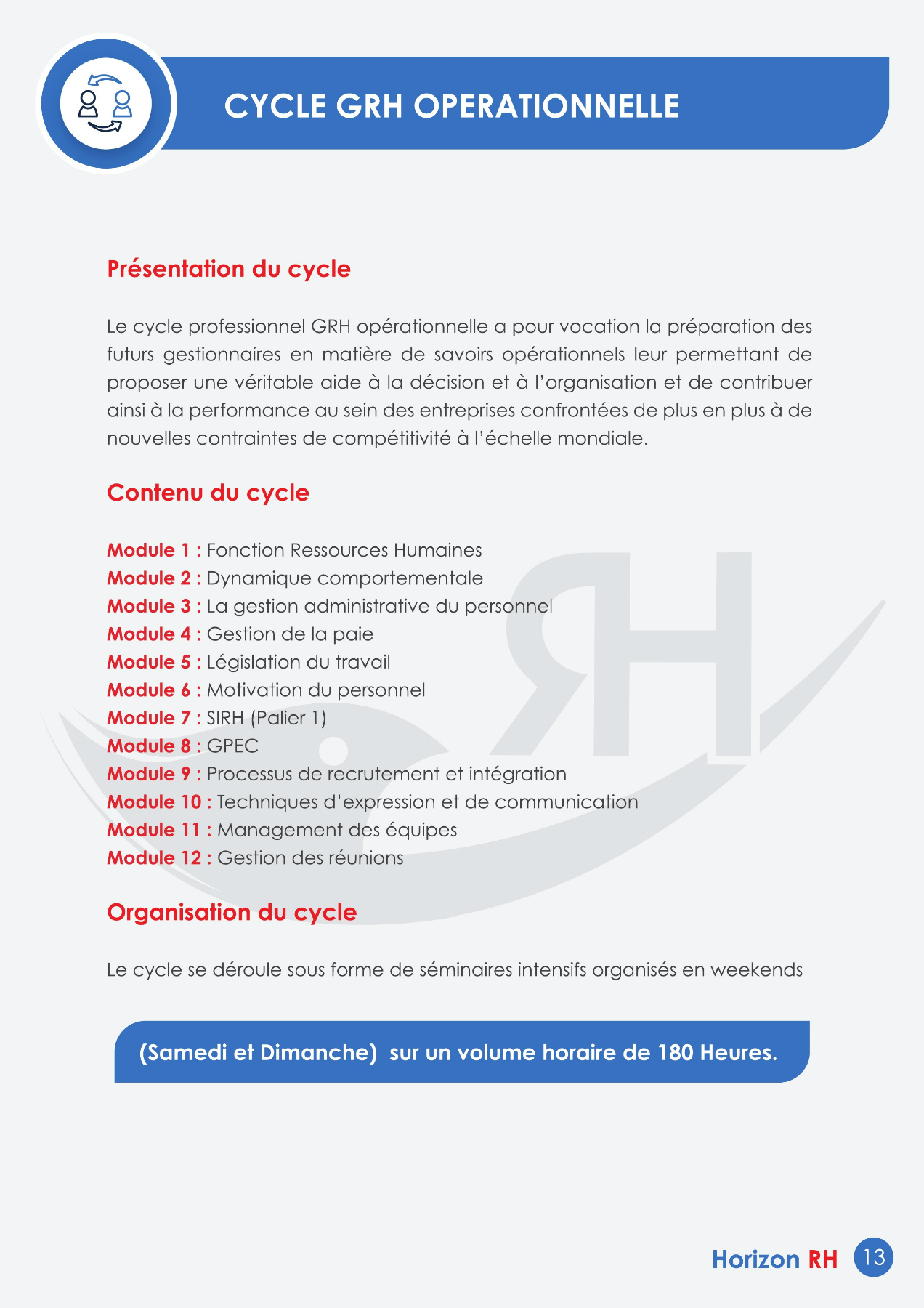 CYCLE GRH OPERATIONNELLE

Présentation du cycle

Le cycle professionnel GRH opérationnelle a pour vocation la préparation des futurs gestionnaires en matière de savoirs opérationnels leur permettant de proposer une véritable aide à la décision et à l'organisation et de contribuer ainsi à la performance au sein des entreprises confrontées de plus en plus à de nouvelles contraintes de compétitivité à l'échelle mondiale.

Contenu du cycle

Module 1 : Fonction Ressources Humaines
Module 2 : Dynamique comportementale
Module 3 : La gestion administrative du personnel
Module 4 : Gestion de la paie
Module 5 : Législation du travail
Module 6 : Motivation du personnel
Module 7 : SIRH (Palier 1)
Module 8 : GPEC
Module 9 : Processus de recrutement et intégration
Module 10 : Techniques d'expression et de communication
Module 11 : Management des équipes
Module 12 : Gestion des réunions

Organisation du cycle

Le cycle se déroule sous forme de séminaires intensifs organisés en weekends

(Samedi et Dimanche) sur un volume horaire de 180 Heures.

Horizon RH 13